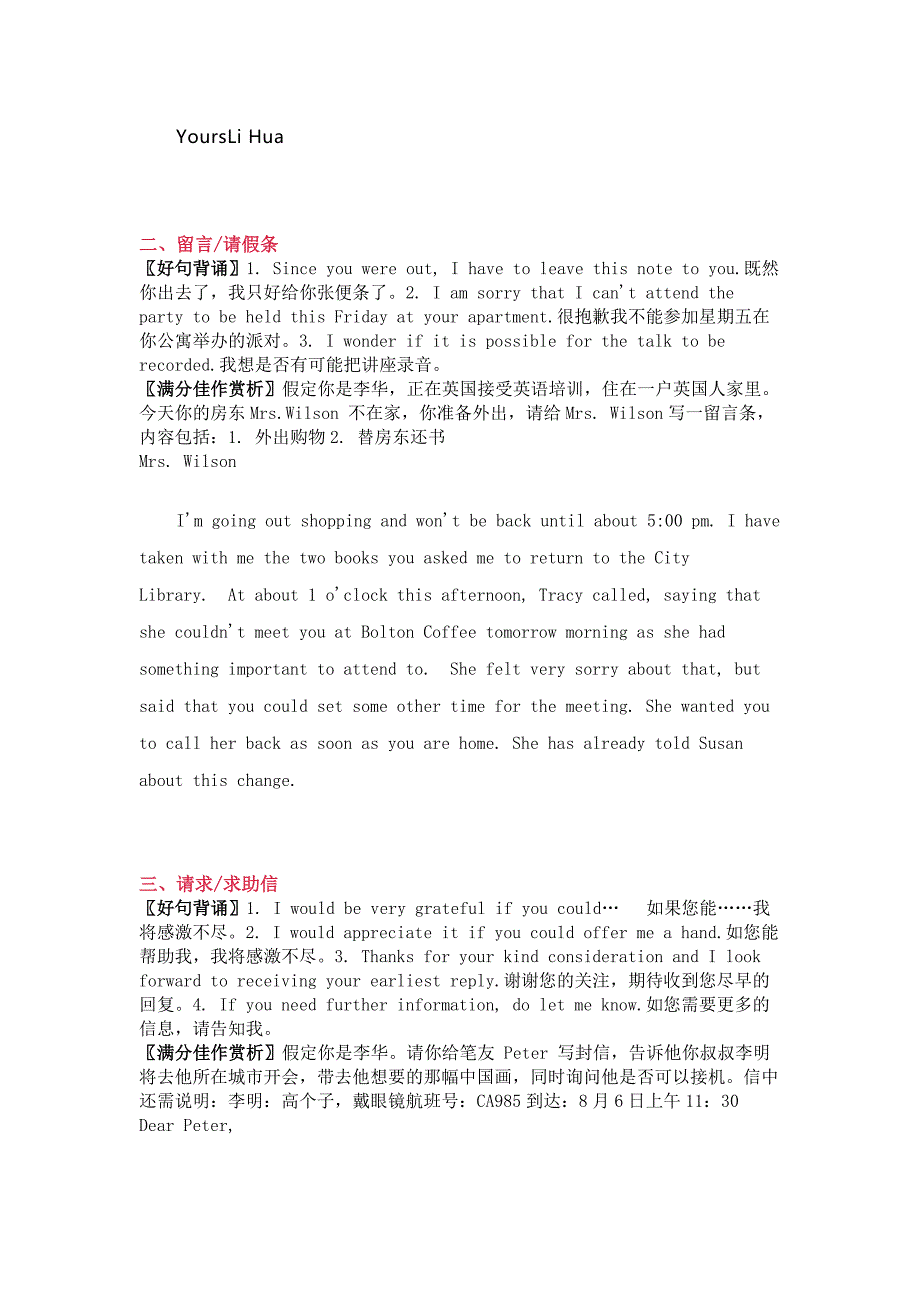 YoursLi Hua

二、留言/请假条
〖好句背诵〗1. Since you were out, I have to leave this note to you.既然你出去了，我只好给你张便条了。2. I am sorry that I can't attend the party to be held this Friday at your apartment.很抱歉我不能参加星期五在你公寓举办的派对。3. I wonder if it is possible for the talk to be recorded.我想是否有可能把讲座录音。
〖满分佳作赏析〗假定你是李华，正在英国接受英语培训，住在一户英国人家里。今天你的房东 Mrs.Wilson 不在家，你准备外出，请给 Mrs. Wilson 写一留言条，内容包括：1. 外出购物 2. 替房东还书
Mrs. Wilson

I'm going out shopping and won't be back until about 5:00 pm. I have taken with me the two books you asked me to return to the City Library. At about 1 o'clock this afternoon, Tracy called, saying that she couldn't meet you at Bolton Coffee tomorrow morning as she had something important to attend to. She felt very sorry about that, but said that you could set some other time for the meeting. She wanted you to call her back as soon as you are home. She has already told Susan about this change.

三、请求/求助信
〖好句背诵〗1. I would be very grateful if you could… 如果您能……我将感激不尽。2. I would appreciate it if you could offer me a hand.如您能帮助我，我将感激不尽。3. Thanks for your kind consideration and I look forward to receiving your earliest reply.谢谢您的关注，期待收到您尽早的回复。4. If you need further information, do let me know.如您需要更多的信息，请告知我。
〖满分佳作赏析〗假定你是李华。请你给笔友 Peter 写封信，告诉他你叔叔李明将去他所在城市开会，带去他想要的那幅中国画，同时询问他是否可以接机。信中还需说明：李明：高个子，戴眼镜航班号：CA985 到达：8 月 6 日上午 11：30
Dear Peter,